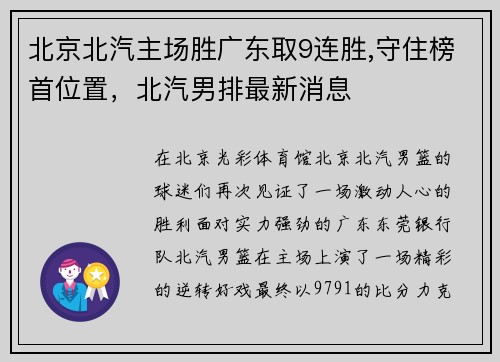 北京北汽主场胜广东取9连胜,守住榜首位置，北汽男排最新消息

在北京光彩体育馆北京北汽男篮的球迷们再次见证了一场激动人心的胜利面对实力强劲的广东东莞银行队北汽男篮在主场上演了一场精彩的逆转好戏最终以9791的比分力克